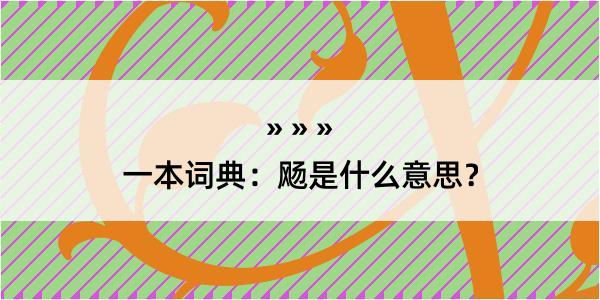 » » »

一本词典：飏是什么意思？